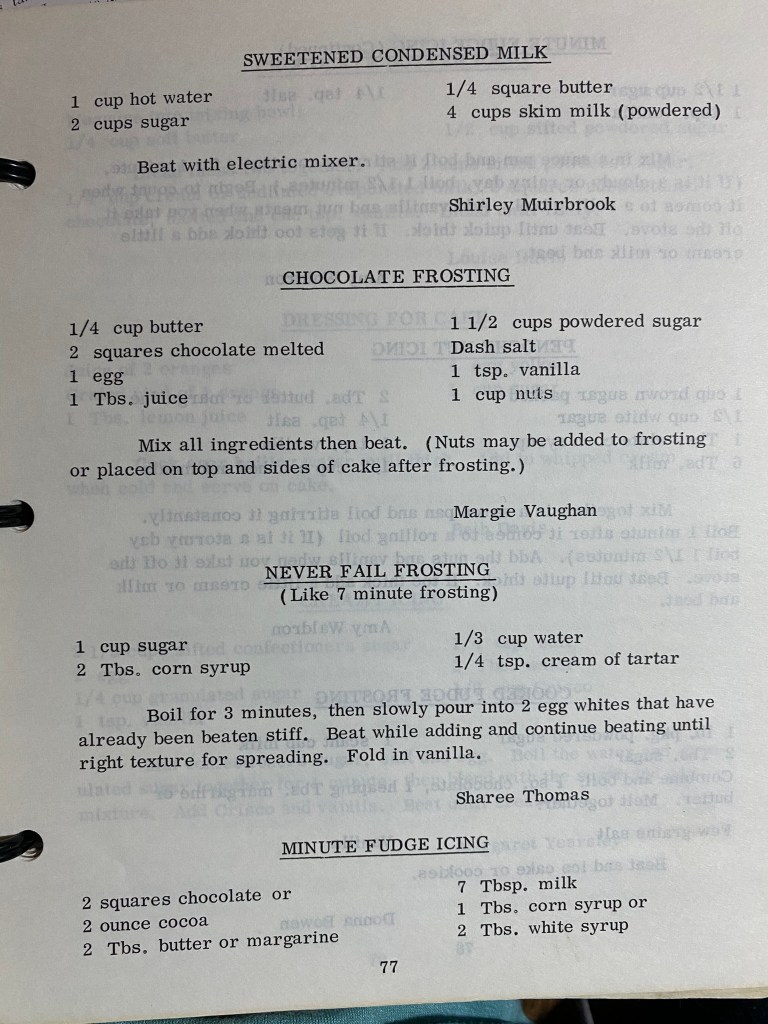 SWEETENED CONDENSED MILK

1 cup hot water
2 cups sugar

1/4 square butter
4 cups skim milk (powdered)

Beat with electric mixer.

Shirley Muirbrook

CHOCOLATE FROSTING

1/4 cup butter
2 squares chocolate melted
1 egg
1 Tbs. juice

1 1/2 cups powdered sugar
Dash salt
1 tsp. vanilla
1 cup nuts

Mix all ingredients then beat. (Nuts may be added to frosting or placed on top and sides of cake after frosting.)

Margie Vaughan

NEVER FAIL FROSTING
(Like 7 minute frosting)

1 cup sugar
2 Tbs. corn syrup

1/3 cup water
1/4 tsp. cream of tartar

Boil for 3 minutes, then slowly pour into 2 egg whites that have already been beaten stiff. Beat while adding and continue beating until right texture for spreading. Fold in vanilla.

Sharee Thomas

MINUTE FUDGE ICING

2 squares chocolate or
2 ounce cocoa
2 Tbs. butter or margarine

7 Tbsp. milk
1 Tbs. corn syrup or
2 Tbs. white syrup

77